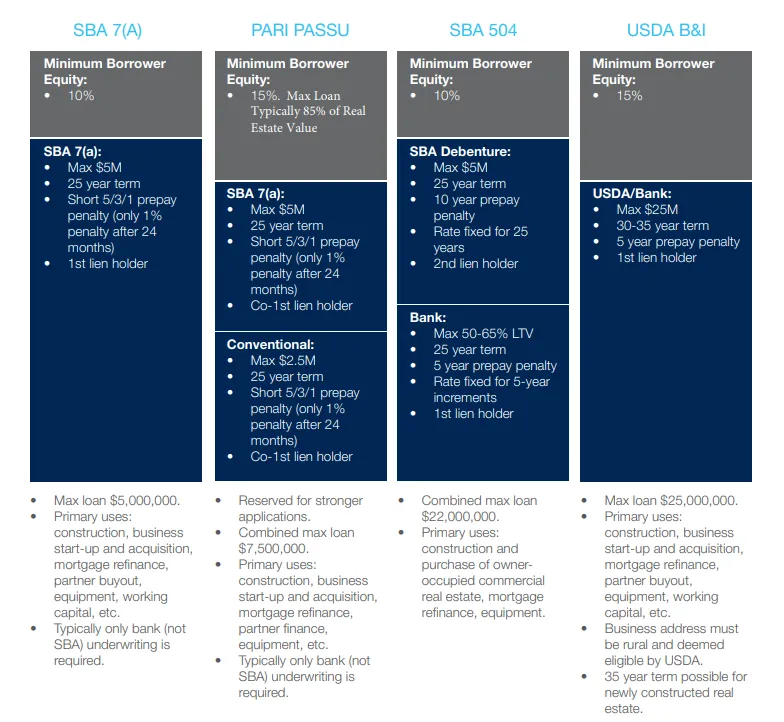 SBA 7(A)

Minimum Borrower Equity:
• 10%

SBA 7(a):
• Max \$5M
• 25 year term
• Short 5/3/1 prepay penalty (only 1% penalty after 24 months)
• 1st lien holder

• Max loan \$5,000,000.
• Primary uses: construction, business start-up and acquisition, mortgage refinance, partner buyout, equipment, working capital, etc.
• Typically only bank (not SBA) underwriting is required.

PARI PASSU

Minimum Borrower Equity:
• 15%. Max Loan Typically 85% of Real Estate Value

SBA 7(a):
• Max \$5M
• 25 year term
• Short 5/3/1 prepay penalty (only 1% penalty after 24 months)
• Co-1st lien holder

Conventional:
• Max \$2.5M
• 25 year term
• Short 5/3/1 prepay penalty (only 1% penalty after 24 months)
• Co-1st lien holder

• Reserved for stronger applications.
• Combined max loan \$7,500,000.
• Primary uses: construction, business start-up and acquisition, mortgage refinance, partner finance, equipment, etc.
• Typically only bank (not SBA) underwriting is required.

SBA 504

Minimum Borrower Equity:
• 10%

SBA Debenture:
• Max \$5M
• 25 year term
• 10 year prepay penalty
• Rate fixed for 25 years
• 2nd lien holder

Bank:
• Max 50-65% LTV
• 25 year term
• 5 year prepay penalty
• Rate fixed for 5-year increments
• 1st lien holder

• Combined max loan \$22,000,000.
• Primary uses: construction and purchase of owner-occupied commercial real estate, mortgage refinance, equipment.

USDA B&I

Minimum Borrower Equity:
• 15%

USDA/Bank:
• Max \$25M
• 30-35 year term
• 5 year prepay penalty
• 1st lien holder

• Max loan \$25,000,000.
• Primary uses: construction, business start-up and acquisition, mortgage refinance, partner buyout, equipment, working capital, etc.
• Business address must be rural and deemed eligible by USDA.
• 35 year term possible for newly constructed real estate.